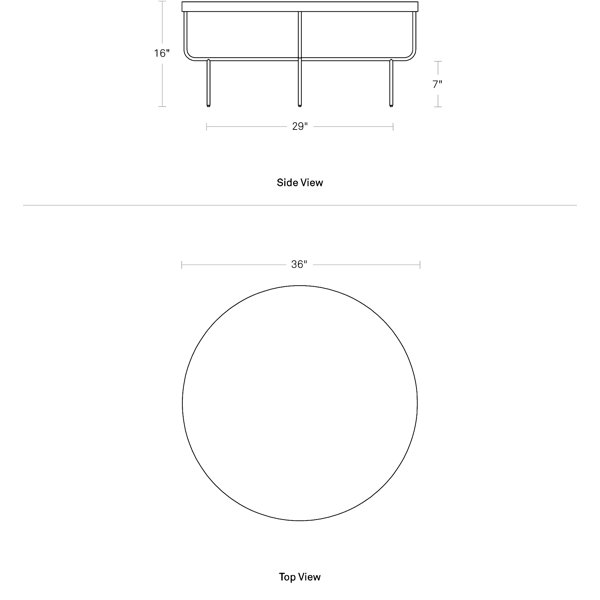 16"

7"

29"

Side View

36"

Top View